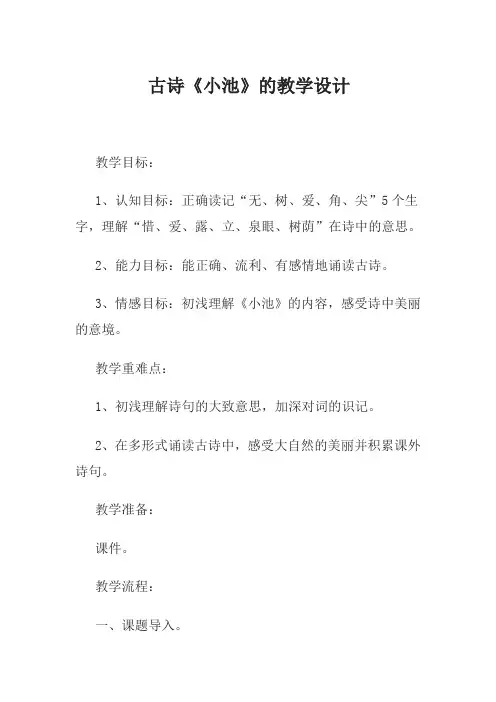 古诗《小池》的教学设计

教学目标：

1、认知目标：正确读记“无、树、爱、角、尖”5个生字，理解“惜、爱、露、立、泉眼、树荫”在诗中的意思。

2、能力目标：能正确、流利、有感情地诵读古诗。

3、情感目标：初浅理解《小池》的内容，感受诗中美丽的意境。

教学重难点：

1、初浅理解诗句的大致意思，加深对词的识记。

2、在多形式诵读古诗中，感受大自然的美丽并积累课外诗句。

教学准备：

课件。

教学流程：

一、课题导入。